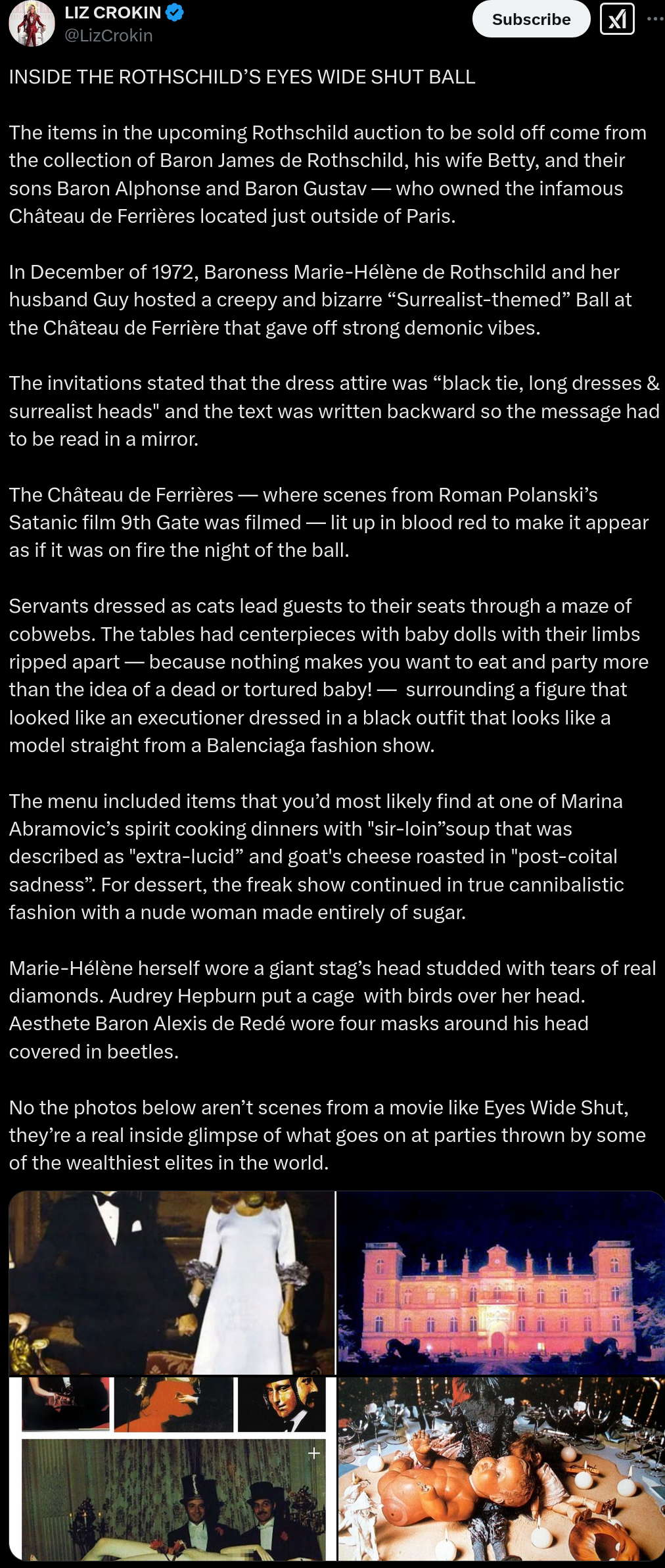 LIZ CROKIN
@LizCrokin

Subscribe

INSIDE THE ROTHSCHILD'S EYES WIDE SHUT BALL

The items in the upcoming Rothschild auction to be sold off come from the collection of Baron James de Rothschild, his wife Betty, and their sons Baron Alphonse and Baron Gustav — who owned the infamous Château de Ferrières located just outside of Paris.

In December of 1972, Baroness Marie-Hélène de Rothschild and her husband Guy hosted a creepy and bizarre "Surrealist-themed" Ball at the Château de Ferrière that gave off strong demonic vibes.

The invitations stated that the dress attire was "black tie, long dresses & surrealist heads" and the text was written backward so the message had to be read in a mirror.

The Château de Ferrières — where scenes from Roman Polanski's Satanic film 9th Gate was filmed — lit up in blood red to make it appear as if it was on fire the night of the ball.

Servants dressed as cats lead guests to their seats through a maze of cobwebs. The tables had centerpieces with baby dolls with their limbs ripped apart — because nothing makes you want to eat and party more than the idea of a dead or tortured baby! — surrounding a figure that looked like an executioner dressed in a black outfit that looks like a model straight from a Balenciaga fashion show.

The menu included items that you'd most likely find at one of Marina Abramovic's spirit cooking dinners with "sir-loin"soup that was described as "extra-lucid" and goat's cheese roasted in "post-coital sadness". For dessert, the freak show continued in true cannibalistic fashion with a nude woman made entirely of sugar.

Marie-Hélène herself wore a giant stag's head studded with tears of real diamonds. Audrey Hepburn put a cage with birds over her head. Aesthete Baron Alexis de Redé wore four masks around his head covered in beetles.

No the photos below aren't scenes from a movie like Eyes Wide Shut, they're a real inside glimpse of what goes on at parties thrown by some of the wealthiest elites in the world.